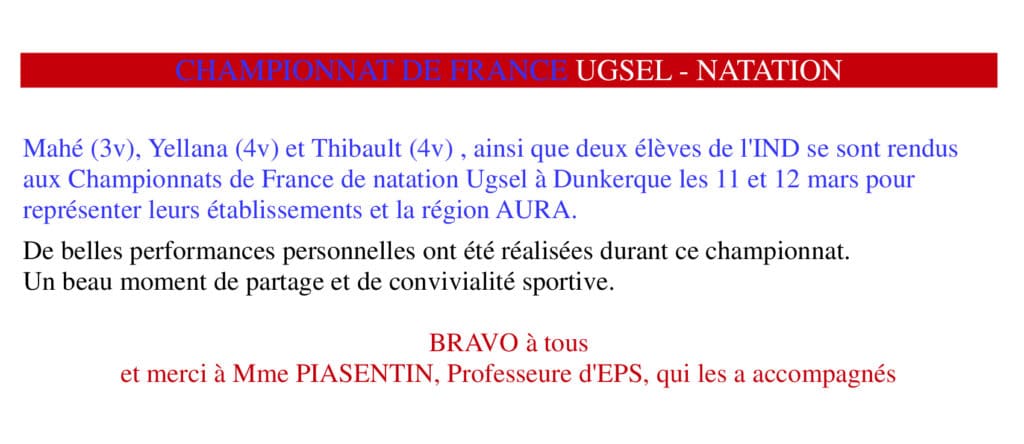 CHAMPIONNAT DE FRANCE UGSEL - NATATION

Mahé (3v), Yellana (4v) et Thibault (4v) , ainsi que deux élèves de l'IND se sont rendus aux Championnats de France de natation Ugsel à Dunkerque les 11 et 12 mars pour représenter leurs établissements et la région AURA.

De belles performances personnelles ont été réalisées durant ce championnat.
Un beau moment de partage et de convivialité sportive.

BRAVO à tous
et merci à Mme PIASENTIN, Professeure d'EPS, qui les a accompagnés